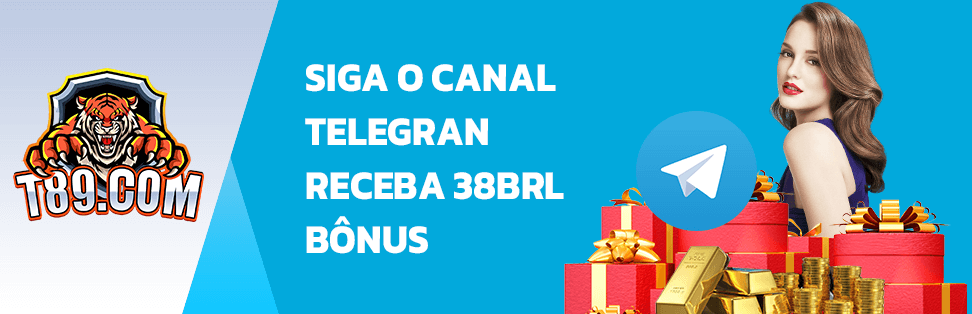 T89.COM

SIGA O CANAL TELEGRAN RECEBA 38BRL BÔNUS